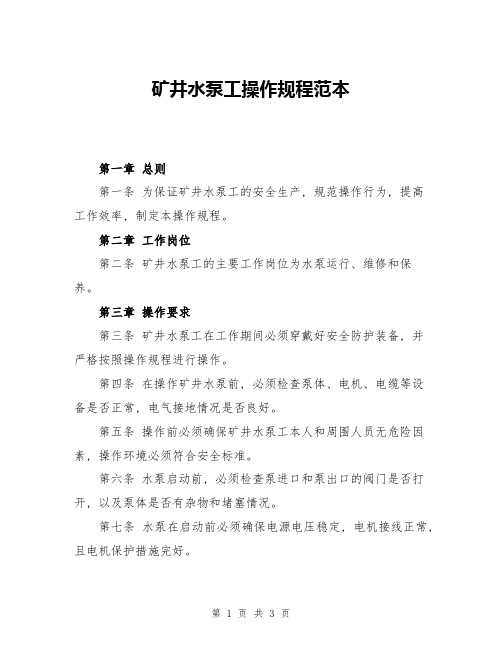 矿井水泵工操作规程范本

第一章 总则

第一条 为保证矿井水泵工的安全生产，规范操作行为，提高工作效率，制定本操作规程。

第二章 工作岗位

第二条 矿井水泵工的主要工作岗位为水泵运行、维修和保养。

第三章 操作要求

第三条 矿井水泵工在工作期间必须穿戴好安全防护装备，并严格按照操作规程进行操作。

第四条 在操作矿井水泵前，必须检查泵体、电机、电缆等设备是否正常，电气接地情况是否良好。

第五条 操作前必须确保矿井水泵工本人和周围人员无危险因素，操作环境必须符合安全标准。

第六条 水泵启动前，必须检查泵进口和泵出口的阀门是否打开，以及泵体是否有杂物和堵塞情况。

第七条 水泵在启动前必须确保电源电压稳定，电机接线正常，且电机保护措施完好。

第 1 页 共 3 页